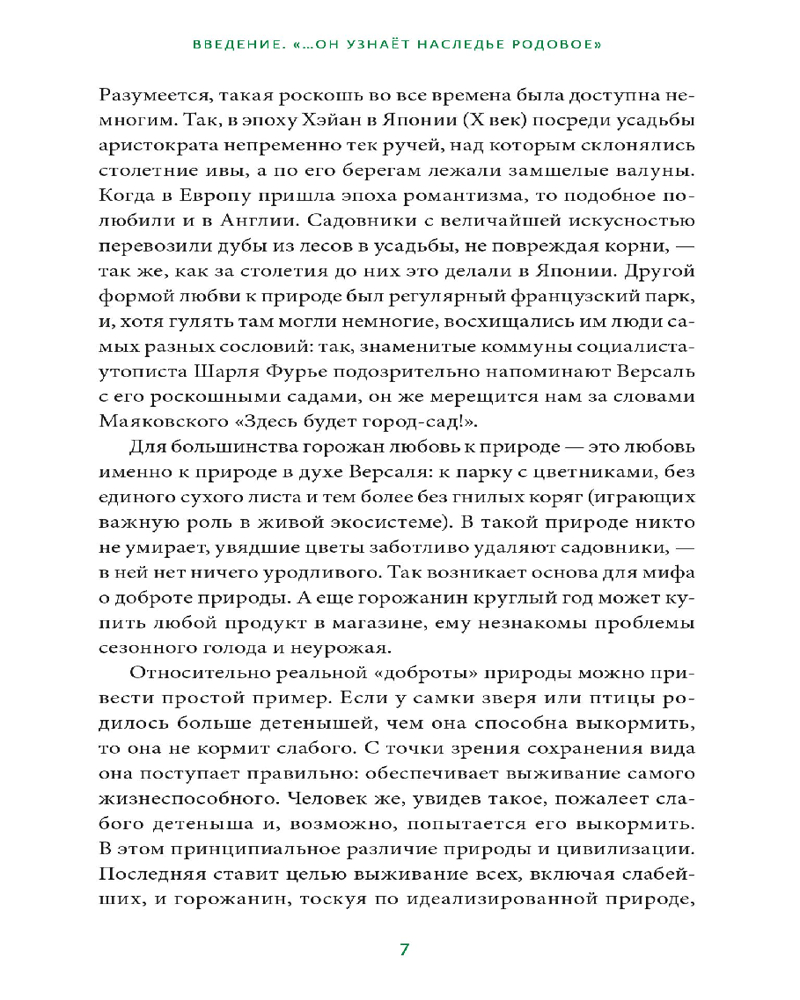 ВВЕДЕНИЕ. «...ОН УЗНАЁТ НАСЛЕДЬЕ РОДОВОЕ»

Разумеется, такая роскошь во все времена была доступна немногим. Так, в эпоху Хэйан в Японии (X век) посреди усадьбы аристократа непременно тек ручей, над которым склонялись столетние ивы, а по его берегам лежали замшелые валуны. Когда в Европу пришла эпоха романтизма, то подобное полюбили и в Англии. Садовники с величайшей искусностью перевозили дубы из лесов в усадьбы, не повреждая корни, — так же, как за столетия до них это делали в Японии. Другой формой любви к природе был регулярный французский парк, и, хотя гулять там могли немногие, восхищались им люди самых разных сословий: так, знаменитые коммуны социалиста-утописта Шарля Фурье подозрительно напоминают Версаль с его роскошными садами, он же мерещится нам за словами Маяковского «Здесь будет город-сад!».

Для большинства горожан любовь к природе — это любовь именно к природе в духе Версаля: к парку с цветниками, без единого сухого листа и тем более без гнилых коряг (играющих важную роль в живой экосистеме). В такой природе никто не умирает, увядшие цветы заботливо удаляют садовники, — в ней нет ничего уродливого. Так возникает основа для мифа о доброте природы. А еще горожанин круглый год может купить любой продукт в магазине, ему незнакомы проблемы сезонного голода и неурожая.

Относительно реальной «доброты» природы можно привести простой пример. Если у самки зверя или птицы родилось больше детенышей, чем она способна выкормить, то она не кормит слабого. С точки зрения сохранения вида она поступает правильно: обеспечивает выживание самого жизнеспособного. Человек же, увидев такое, пожалеет слабого детеныша и, возможно, попытается его выкормить. В этом принципиальное различие природы и цивилизации. Последняя ставит целью выживание всех, включая слабейших, и горожанин, тоскуя по идеализированной природе,

7